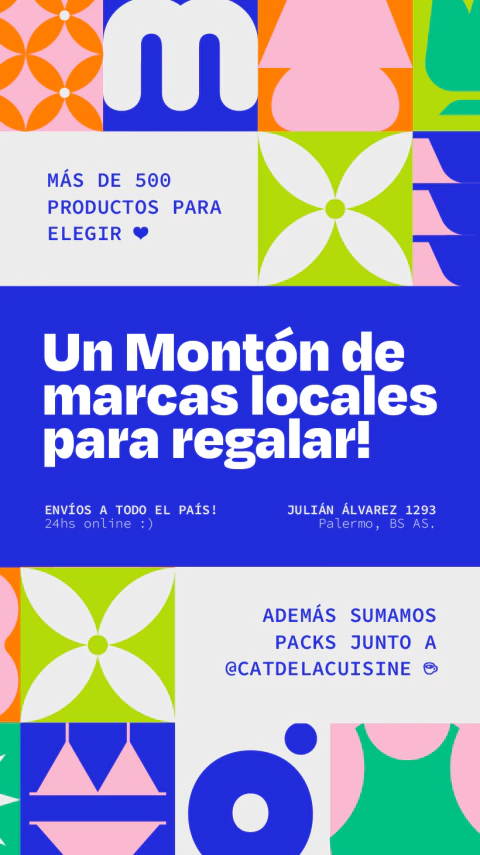 MÁS DE 500 PRODUCTOS PARA ELEGIR ❤

Un Montón de marcas locales para regalar!

ENVÍOS A TODO EL PAÍS!
24hs online :)

JULIÁN ÁLVAREZ 1293
Palermo, BS AS.

ADEMÁS SUMAMOS PACKS JUNTO A @CATDELACUISINE